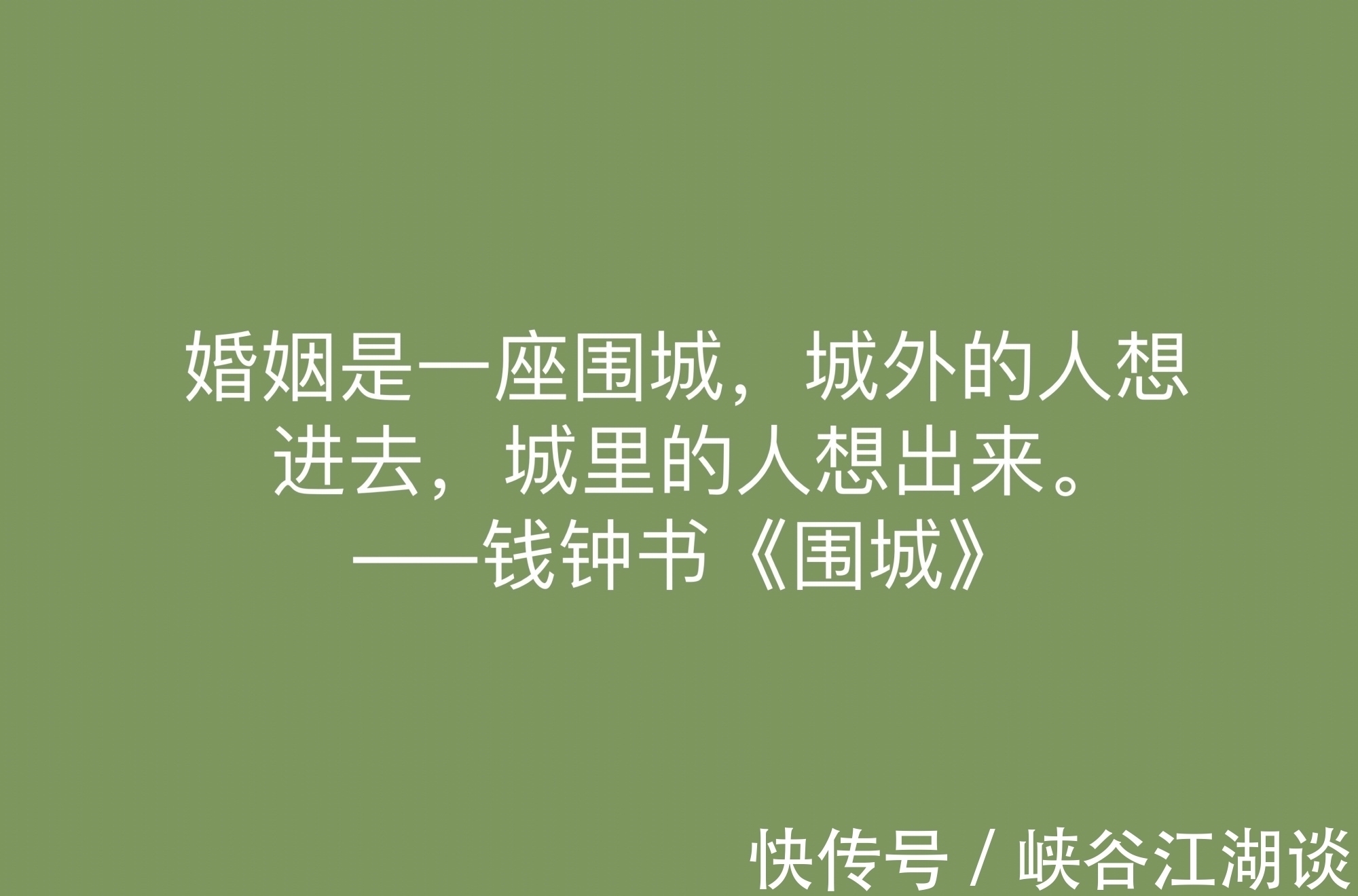 婚姻是一座围城，城外的人想进去，城里的人想出来。
——钱钟书《围城》

快传号 / 峡谷江湖谈